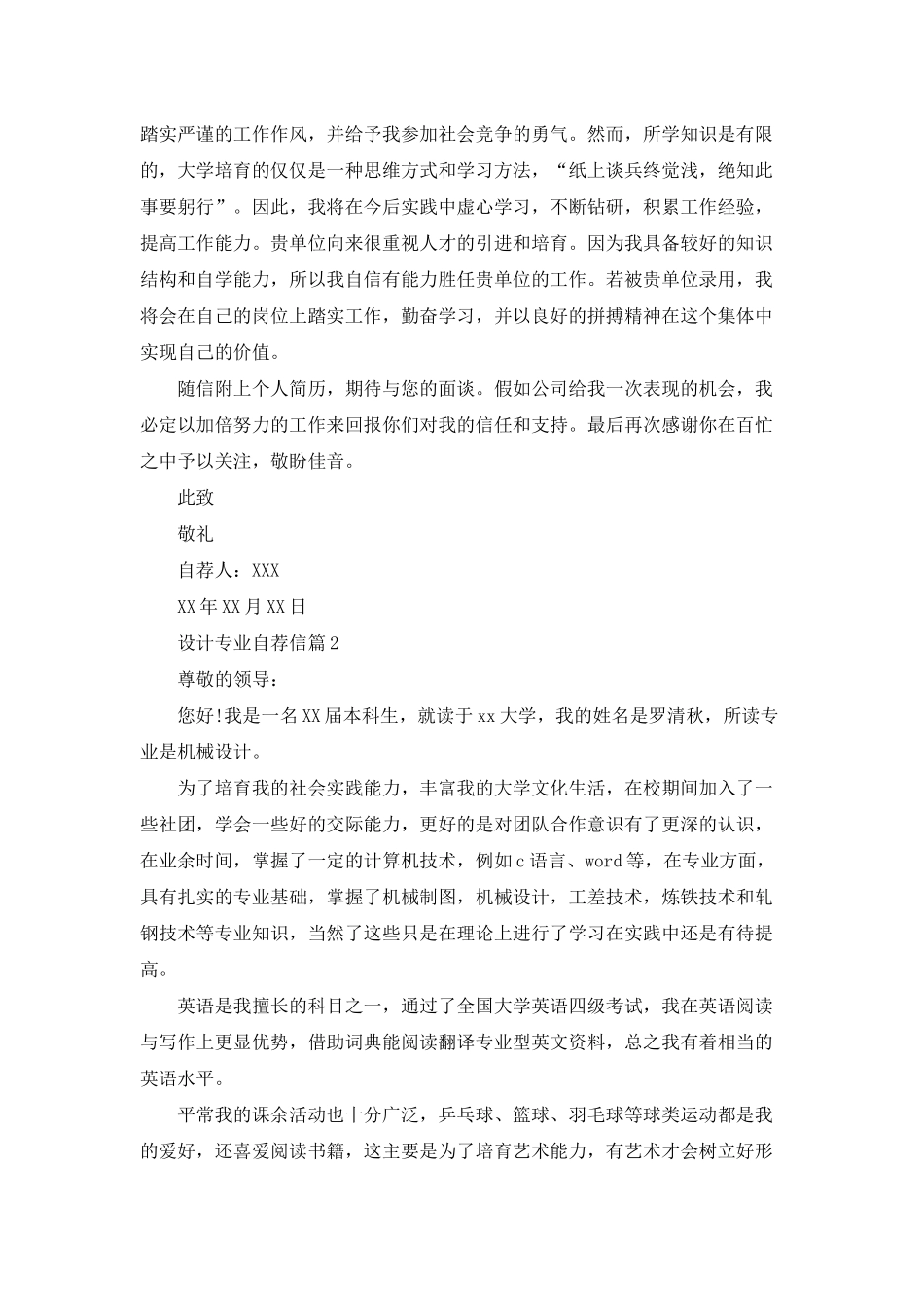 踏实严谨的工作作风，并给予我参加社会竞争的勇气。然而，所学知识是有限的，大学培育的仅仅是一种思维方式和学习方法，“纸上谈兵终觉浅，绝知此事要躬行”。因此，我将在今后实践中虚心学习，不断钻研，积累工作经验，提高工作能力。贵单位向来很重视人才的引进和培育。因为我具备较好的知识结构和自学能力，所以我自信有能力胜任贵单位的工作。若被贵单位录用，我将会在自己的岗位上踏实工作，勤奋学习，并以良好的拼搏精神在这个集体中实现自己的价值。

随信附上个人简历，期待与您的面谈。假如公司给我一次表现的机会，我必定以加倍努力的工作来回报你们对我的信任和支持。最后再次感谢你在百忙之中予以关注，敬盼佳音。

此致

敬礼

自荐人：XXX

XX年XX月XX日

设计专业自荐信篇2

尊敬的领导：

您好!我是一名XX届本科生，就读于xx大学，我的姓名是罗清秋，所读专业是机械设计。

为了培育我的社会实践能力，丰富我的大学文化生活，在校期间加入了一些社团，学会一些好的交际能力，更好的是对团队合作意识有了更深的认识，在业余时间，掌握了一定的计算机技术，例如c语言、word等，在专业方面，具有扎实的专业基础，掌握了机械制图，机械设计，工差技术，炼铁技术和轧钢技术等专业知识，当然了这些只是在理论上进行了学习在实践中还是有待提高。

英语是我擅长的科目之一，通过了全国大学英语四级考试，我在英语阅读与写作上更显优势，借助词典能阅读翻译专业型英文资料，总之我有着相当的英语水平。

平常我的课余活动也十分广泛，乒乓球、篮球、羽毛球等球类运动都是我的爱好，还喜爱阅读书籍，这主要是为了培育艺术能力，有艺术才会树立好形